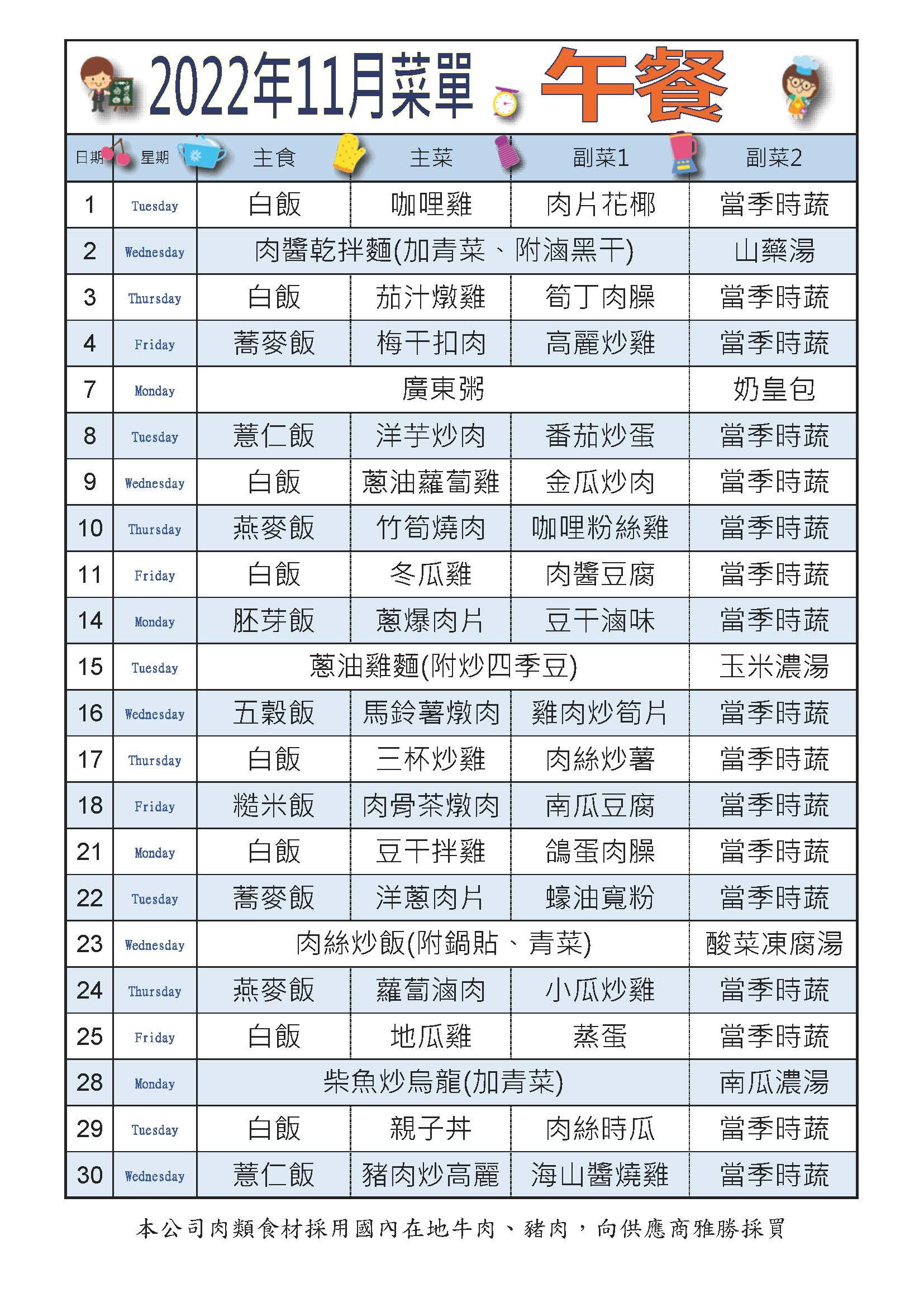 2022年11月菜單 午餐

| 日期 | 星期 | 主食 | 主菜 | 副菜1 | 副菜2 |
|---|---|---|---|---|---|
| 1 | Tuesday | 白飯 | 咖哩雞 | 肉片花椰 | 當季時蔬 |
| 2 | Wednesday | 肉醬乾拌麵(加青菜、附滷黑干) | | | 山藥湯 |
| 3 | Thursday | 白飯 | 茄汁燉雞 | 筍丁肉臊 | 當季時蔬 |
| 4 | Friday | 蕎麥飯 | 梅干扣肉 | 高麗炒雞 | 當季時蔬 |
| 7 | Monday | 廣東粥 | | | 奶皇包 |
| 8 | Tuesday | 薏仁飯 | 洋芋炒肉 | 番茄炒蛋 | 當季時蔬 |
| 9 | Wednesday | 白飯 | 蔥油蘿蔔雞 | 金瓜炒肉 | 當季時蔬 |
| 10 | Thursday | 燕麥飯 | 竹筍燒肉 | 咖哩粉絲雞 | 當季時蔬 |
| 11 | Friday | 白飯 | 冬瓜雞 | 肉醬豆腐 | 當季時蔬 |
| 14 | Monday | 胚芽飯 | 蔥爆肉片 | 豆干滷味 | 當季時蔬 |
| 15 | Tuesday | 蔥油雞麵(附炒四季豆) | | | 玉米濃湯 |
| 16 | Wednesday | 五穀飯 | 馬鈴薯燉肉 | 雞肉炒筍片 | 當季時蔬 |
| 17 | Thursday | 白飯 | 三杯炒雞 | 肉絲炒薯 | 當季時蔬 |
| 18 | Friday | 糙米飯 | 肉骨茶燉肉 | 南瓜豆腐 | 當季時蔬 |
| 21 | Monday | 白飯 | 豆干拌雞 | 鴿蛋肉臊 | 當季時蔬 |
| 22 | Tuesday | 蕎麥飯 | 洋蔥肉片 | 蠔油寬粉 | 當季時蔬 |
| 23 | Wednesday | 肉絲炒飯(附鍋貼、青菜) | | | 酸菜凍腐湯 |
| 24 | Thursday | 燕麥飯 | 蘿蔔滷肉 | 小瓜炒雞 | 當季時蔬 |
| 25 | Friday | 白飯 | 地瓜雞 | 蒸蛋 | 當季時蔬 |
| 28 | Monday | 柴魚炒烏龍(加青菜) | | | 南瓜濃湯 |
| 29 | Tuesday | 白飯 | 親子丼 | 肉絲時瓜 | 當季時蔬 |
| 30 | Wednesday | 薏仁飯 | 豬肉炒高麗 | 海山醬燒雞 | 當季時蔬 |

本公司肉類食材採用國內在地牛肉、豬肉，向供應商雅勝採買